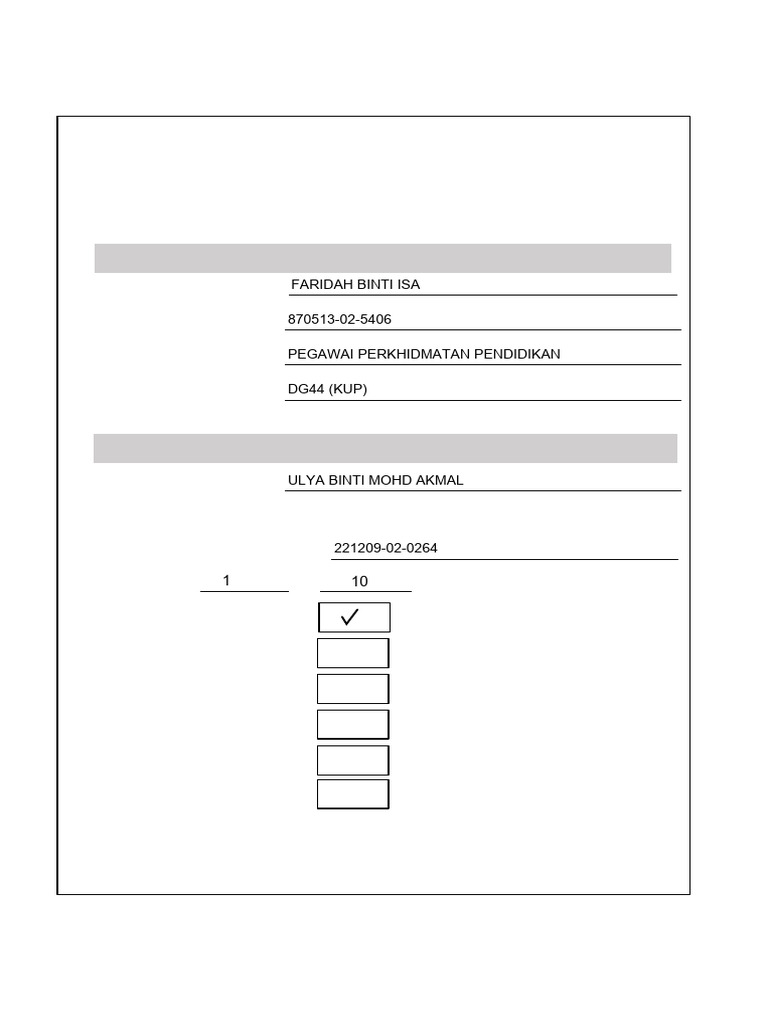 FARIDAH BINTI ISA

870513-02-5406

PEGAWAI PERKHIDMATAN PENDIDIKAN

DG44 (KUP)

ULYA BINTI MOHD AKMAL

221209-02-0264

1

10

✓